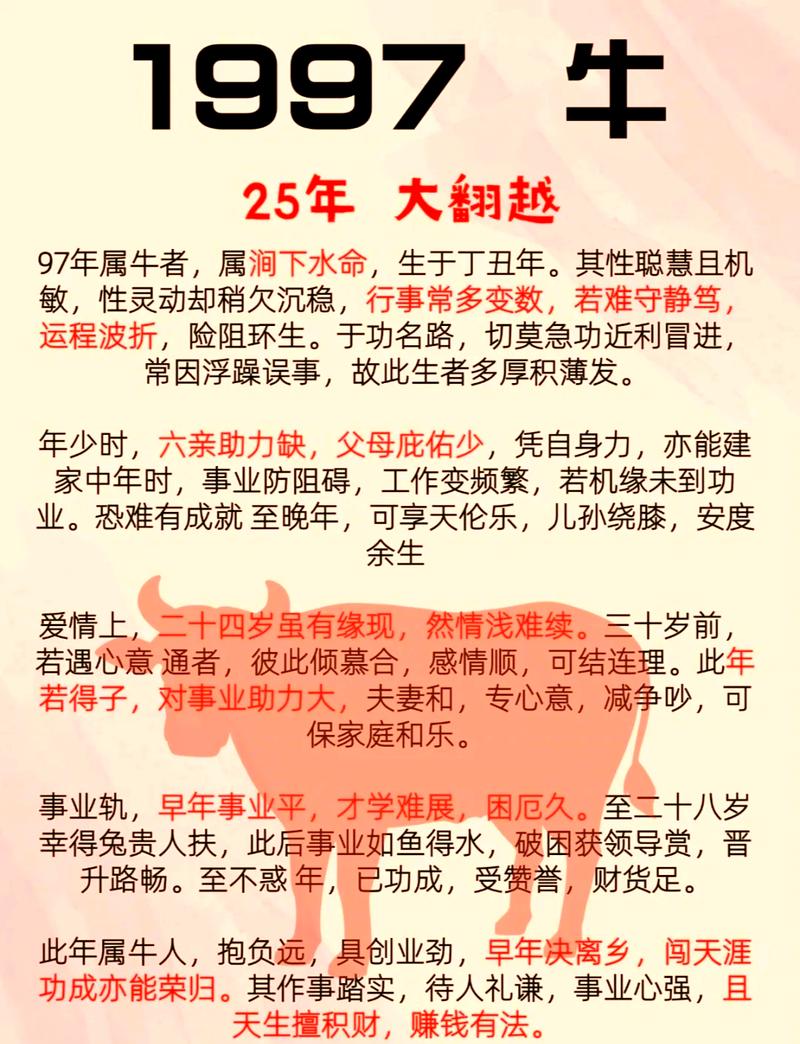 1997 牛

25年 大翻越

97年属牛者，属涧下水命，生于丁丑年。其性聪慧且机敏，性灵动却稍欠沉稳，行事常多变数，若难守静笃，运程波折，险阻环生。于功名路，切莫急功近利冒进，常因浮躁误事，故此生者多厚积薄发。

年少时，六亲助力缺，父母庇佑少，凭自身力，亦能建家中年时，事业防阻碍，工作变频繁，若机缘未到功业。恐难有成就 至晚年，可享天伦乐，儿孙绕膝，安度余生

爱情上，二十四岁虽有缘现，然情浅难续。三十岁前，若遇心意 通者，彼此倾慕合，感情顺，可结连理。此年若得子，对事业助力大，夫妻和，专心意，减争吵，可保家庭和乐。

事业轨，早年事业平，才学难展，困厄久。至二十八岁幸得兔贵人扶，此后事业如鱼得水，破困获领导赏，晋升路畅。至不惑 年，已功成，受赞誉，财货足。

此年属牛人，抱负远，具创业劲，早年决离乡，闯天涯功成亦能荣归。其作事踏实，待人礼谦，事业心强，且天生擅积财，赚钱有法。